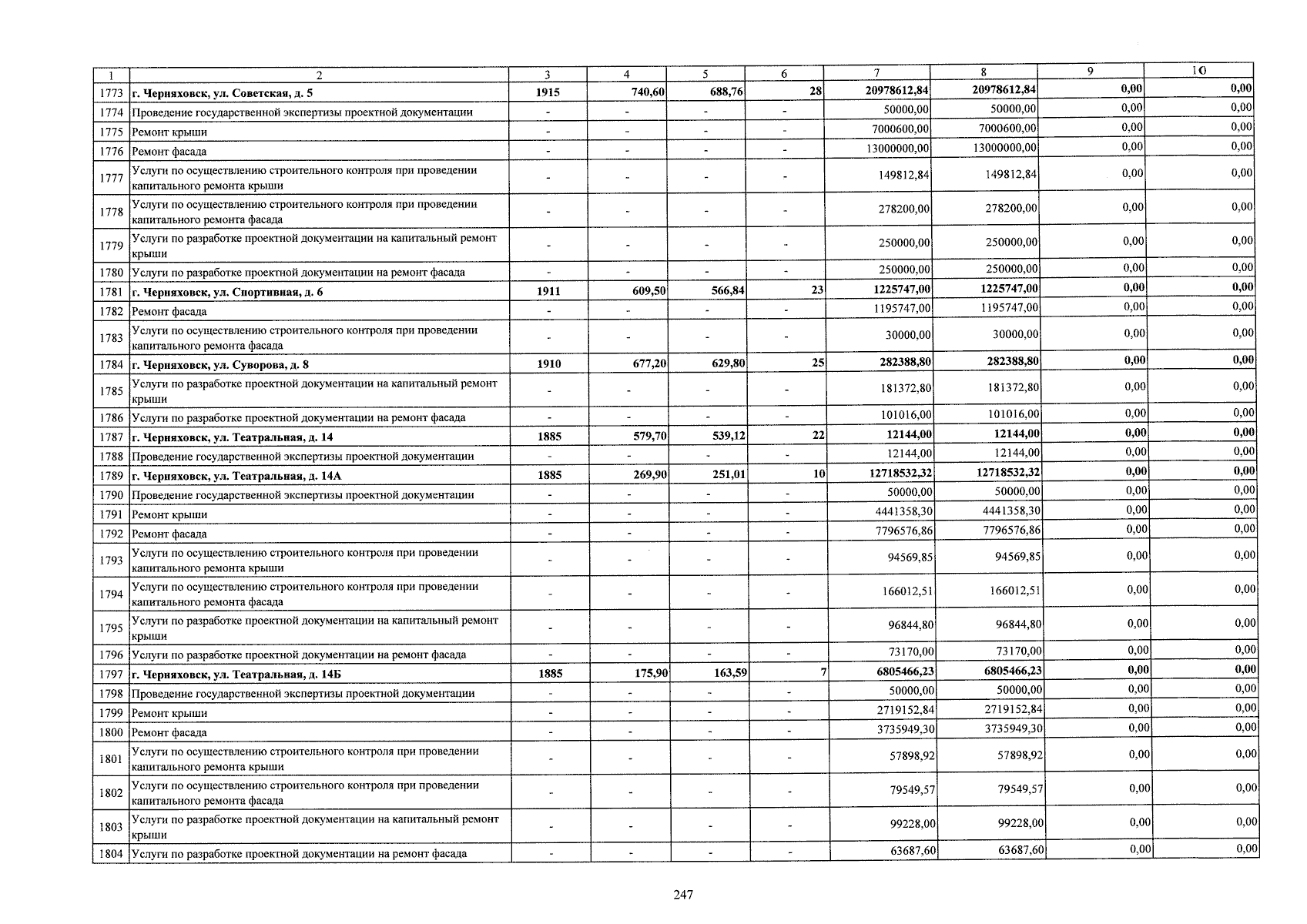 | 1 | 2 | 3 | 4 | 5 | 6 | 7 | 8 | 9 | 10 |
|---|---|---|---|---|---|---|---|---|---|
| 1773 | г. Черняховск, ул. Советская, д. 5 | 1915 | 740,60 | 688,76 | 28 | 20978612,84 | 20978612,84 | 0,00 | 0,00 |
| 1774 | Проведение государственной экспертизы проектной документации | - | - | - | - | 50000,00 | 50000,00 | 0,00 | 0,00 |
| 1775 | Ремонт крыши | - | - | - | - | 7000600,00 | 7000600,00 | 0,00 | 0,00 |
| 1776 | Ремонт фасада | - | - | - | - | 13000000,00 | 13000000,00 | 0,00 | 0,00 |
| 1777 | Услуги по осуществлению строительного контроля при проведении капитального ремонта крыши | - | - | - | - | 149812,84 | 149812,84 | 0,00 | 0,00 |
| 1778 | Услуги по осуществлению строительного контроля при проведении капитального ремонта фасада | - | - | - | - | 278200,00 | 278200,00 | 0,00 | 0,00 |
| 1779 | Услуги по разработке проектной документации на капитальный ремонт крыши | - | - | - | - | 250000,00 | 250000,00 | 0,00 | 0,00 |
| 1780 | Услуги по разработке проектной документации на ремонт фасада | - | - | - | - | 250000,00 | 250000,00 | 0,00 | 0,00 |
| 1781 | г. Черняховск, ул. Спортивная, д. 6 | 1911 | 609,50 | 566,84 | 23 | 1225747,00 | 1225747,00 | 0,00 | 0,00 |
| 1782 | Ремонт фасада | - | - | - | - | 1195747,00 | 1195747,00 | 0,00 | 0,00 |
| 1783 | Услуги по осуществлению строительного контроля при проведении капитального ремонта фасада | - | - | - | - | 30000,00 | 30000,00 | 0,00 | 0,00 |
| 1784 | г. Черняховск, ул. Суворова, д. 8 | 1910 | 677,20 | 629,80 | 25 | 282388,80 | 282388,80 | 0,00 | 0,00 |
| 1785 | Услуги по разработке проектной документации на капитальный ремонт крыши | - | - | - | - | 181372,80 | 181372,80 | 0,00 | 0,00 |
| 1786 | Услуги по разработке проектной документации на ремонт фасада | - | - | - | - | 101016,00 | 101016,00 | 0,00 | 0,00 |
| 1787 | г. Черняховск, ул. Театральная, д. 14 | 1885 | 579,70 | 539,12 | 22 | 12144,00 | 12144,00 | 0,00 | 0,00 |
| 1788 | Проведение государственной экспертизы проектной документации | - | - | - | - | 12144,00 | 12144,00 | 0,00 | 0,00 |
| 1789 | г. Черняховск, ул. Театральная, д. 14А | 1885 | 269,90 | 251,01 | 10 | 12718532,32 | 12718532,32 | 0,00 | 0,00 |
| 1790 | Проведение государственной экспертизы проектной документации | - | - | - | - | 50000,00 | 50000,00 | 0,00 | 0,00 |
| 1791 | Ремонт крыши | - | - | - | - | 4441358,30 | 4441358,30 | 0,00 | 0,00 |
| 1792 | Ремонт фасада | - | - | - | - | 7796576,86 | 7796576,86 | 0,00 | 0,00 |
| 1793 | Услуги по осуществлению строительного контроля при проведении капитального ремонта крыши | - | - | - | - | 94569,85 | 94569,85 | 0,00 | 0,00 |
| 1794 | Услуги по осуществлению строительного контроля при проведении капитального ремонта фасада | - | - | - | - | 166012,51 | 166012,51 | 0,00 | 0,00 |
| 1795 | Услуги по разработке проектной документации на капитальный ремонт крыши | - | - | - | - | 96844,80 | 96844,80 | 0,00 | 0,00 |
| 1796 | Услуги по разработке проектной документации на ремонт фасада | - | - | - | - | 73170,00 | 73170,00 | 0,00 | 0,00 |
| 1797 | г. Черняховск, ул. Театральная, д. 14Б | 1885 | 175,90 | 163,59 | 7 | 6805466,23 | 6805466,23 | 0,00 | 0,00 |
| 1798 | Проведение государственной экспертизы проектной документации | - | - | - | - | 50000,00 | 50000,00 | 0,00 | 0,00 |
| 1799 | Ремонт крыши | - | - | - | - | 2719152,84 | 2719152,84 | 0,00 | 0,00 |
| 1800 | Ремонт фасада | - | - | - | - | 3735949,30 | 3735949,30 | 0,00 | 0,00 |
| 1801 | Услуги по осуществлению строительного контроля при проведении капитального ремонта крыши | - | - | - | - | 57898,92 | 57898,92 | 0,00 | 0,00 |
| 1802 | Услуги по осуществлению строительного контроля при проведении капитального ремонта фасада | - | - | - | - | 79549,57 | 79549,57 | 0,00 | 0,00 |
| 1803 | Услуги по разработке проектной документации на капитальный ремонт крыши | - | - | - | - | 99228,00 | 99228,00 | 0,00 | 0,00 |
| 1804 | Услуги по разработке проектной документации на ремонт фасада | - | - | - | - | 63687,60 | 63687,60 | 0,00 | 0,00 |

247